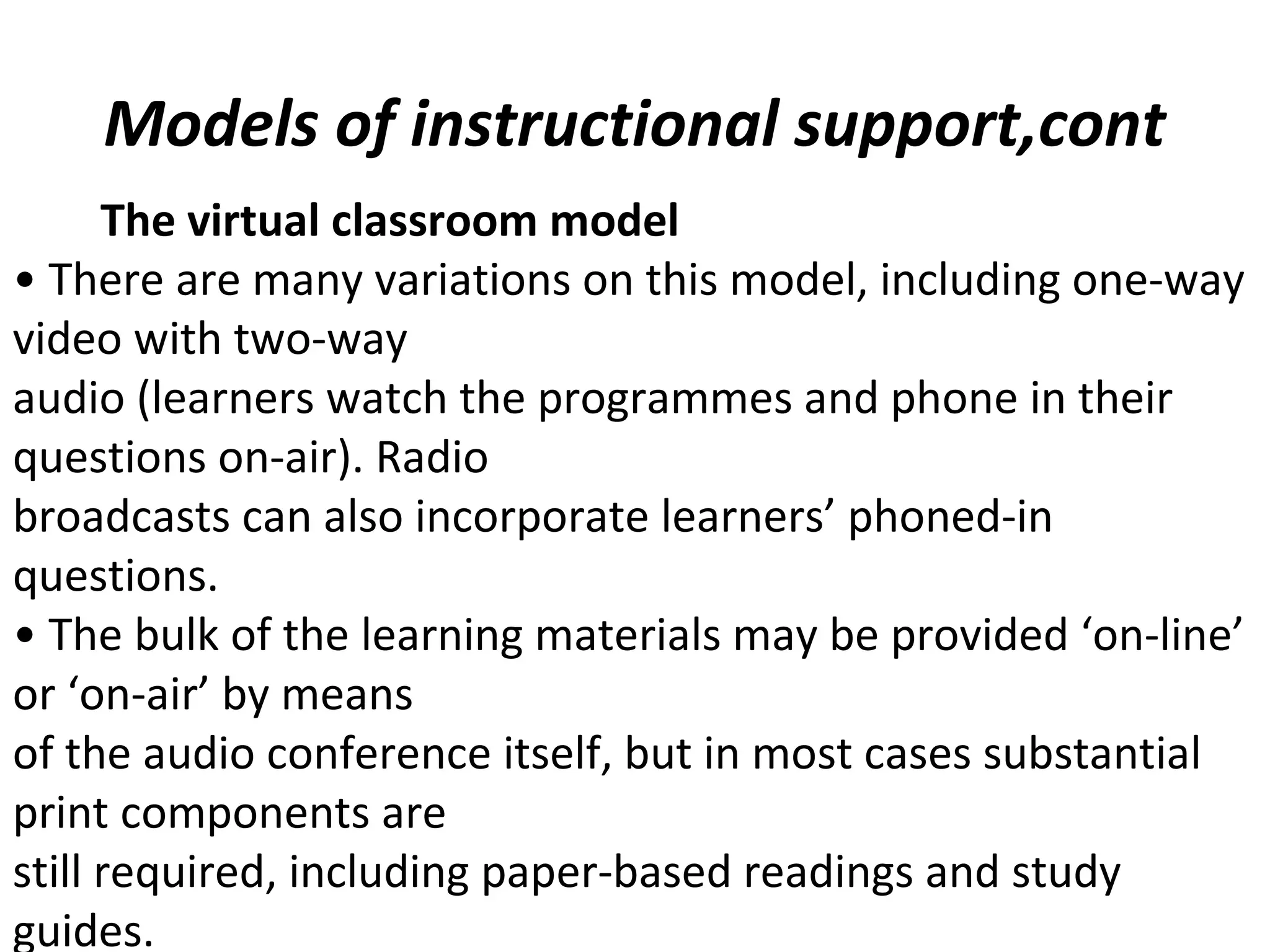 Models of instructional support,cont

The virtual classroom model

• There are many variations on this model, including one-way video with two-way audio (learners watch the programmes and phone in their questions on-air). Radio broadcasts can also incorporate learners’ phoned-in questions.

• The bulk of the learning materials may be provided ‘on-line’ or ‘on-air’ by means of the audio conference itself, but in most cases substantial print components are still required, including paper-based readings and study guides.